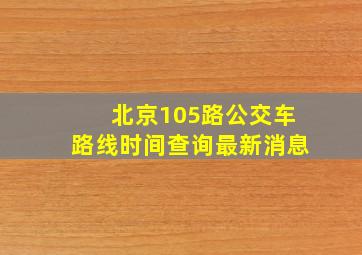 北京105路公交车
路线时间查询最新消息